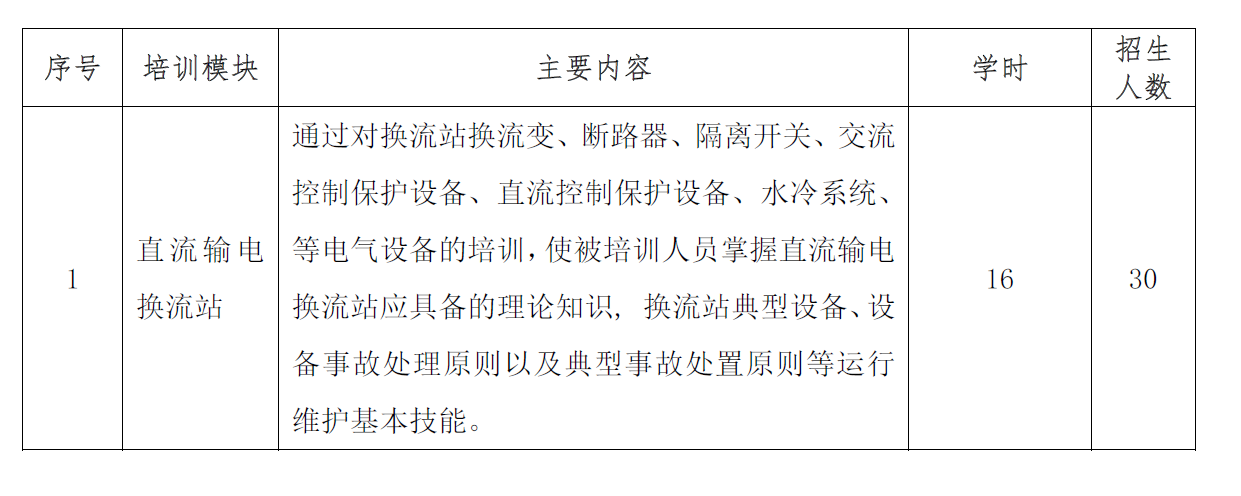 | 序号 | 培训模块 | 主要内容 | 学时 | 招生人数 |
|---|---|---|---|---|
| 1 | 直流输电换流站 | 通过对换流站换流变、断路器、隔离开关、交流控制保护设备、直流控制保护设备、水冷系统、等电气设备的培训，使被培训人员掌握直流输电换流站应具备的理论知识， 换流站典型设备、设备事故处理原则以及典型事故处置原则等运行维护基本技能。 | 16 | 30 |